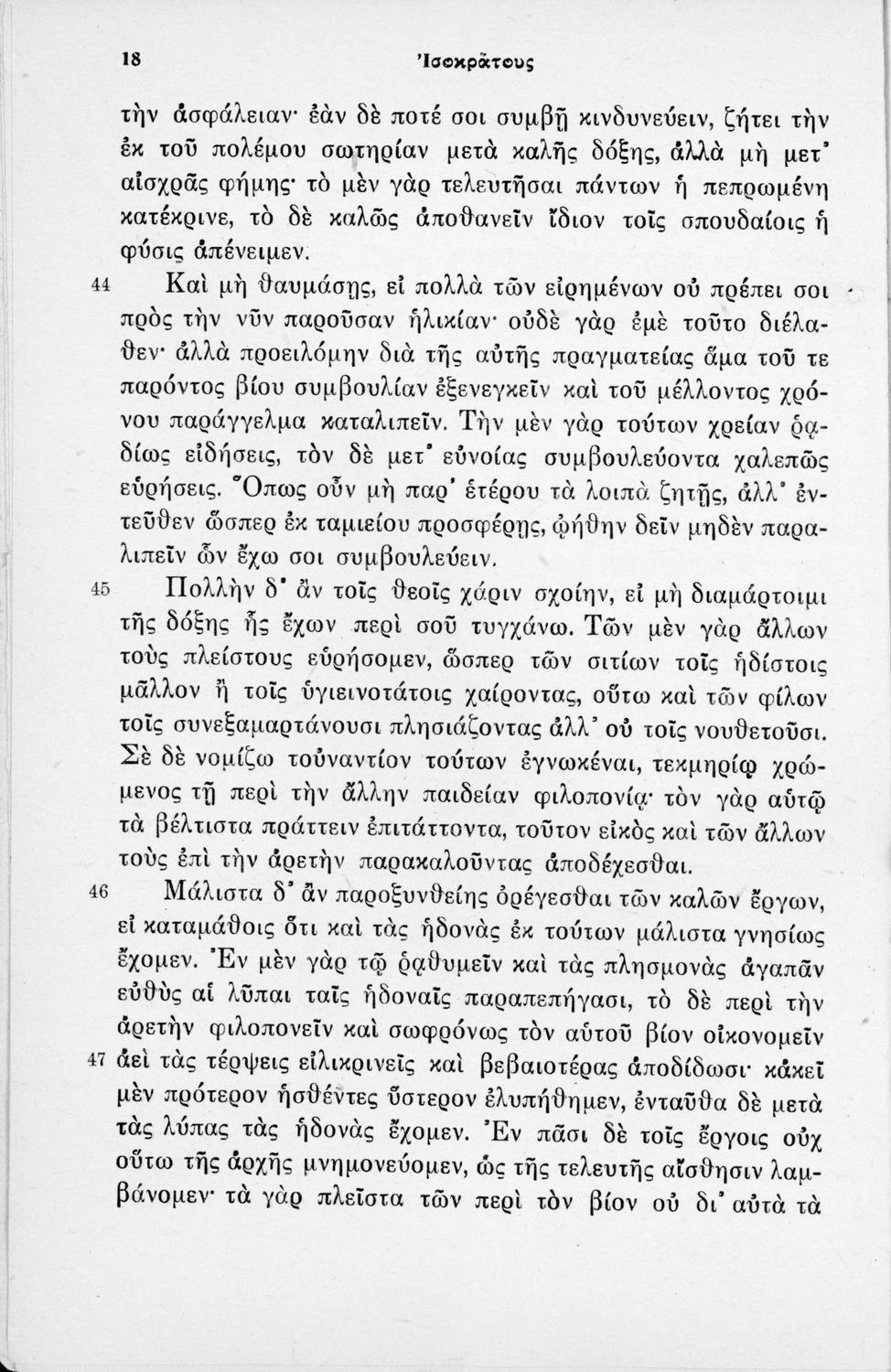 18 Ἰσοκράτους

τὴν ἀσφάλειαν· ἐὰν δὲ ποτέ σοι συμβῇ κινδυνεύειν, ζήτει τὴν ἐκ τοῦ πολέμου σωτηρίαν μετὰ καλῆς δόξης, ἀλλὰ μὴ μετ' αἰσχρᾶς φήμης· τὸ μὲν γὰρ τελευτῆσαι πάντων ἡ πεπρωμένη κατέκρινε, τὸ δὲ καλῶς ἀποθανεῖν ἴδιον τοῖς σπουδαίοις ἡ φύσις ἀπένειμεν.

44 Καὶ μὴ θαυμάσῃς, εἰ πολλὰ τῶν εἰρημένων οὐ πρέπει σοι πρὸς τὴν νῦν παροῦσαν ἡλικίαν· οὐδὲ γὰρ ἐμὲ τοῦτο διέλαθεν· ἀλλὰ προειλόμην διὰ τῆς αὐτῆς πραγματείας ἅμα τοῦ τε παρόντος βίου συμβουλίαν ἐξενεγκεῖν καὶ τοῦ μέλλοντος χρόνου παράγγελμα καταλιπεῖν. Τὴν μὲν γὰρ τούτων χρείαν ῥᾳδίως εἰδήσεις, τὸν δὲ μετ' εὐνοίας συμβουλεύοντα χαλεπῶς εὑρήσεις. Ὅπως οὖν μὴ παρ' ἑτέρου τὰ λοιπὰ ζητῇς, ἀλλ' ἐντεῦθεν ὥσπερ ἐκ ταμιείου προσφέρῃς, ᾠήθην δεῖν μηδὲν παραλιπεῖν ὧν ἔχω σοι συμβουλεύειν.

45 Πολλὴν δ' ἂν τοῖς θεοῖς χάριν σχοίην, εἰ μὴ διαμάρτοιμι τῆς δόξης ἧς ἔχων περὶ σοῦ τυγχάνω. Τῶν μὲν γὰρ ἄλλων τοὺς πλείστους εὑρήσομεν, ὥσπερ τῶν σιτίων τοῖς ἡδίστοις μᾶλλον ἢ τοῖς ὑγιεινοτάτοις χαίροντας, οὕτω καὶ τῶν φίλων τοῖς συνεξαμαρτάνουσι πλησιάζοντας ἀλλ' οὐ τοῖς νουθετοῦσι. Σὲ δὲ νομίζω τοὐναντίον τούτων ἐγνωκέναι, τεκμηρίῳ χρώμενος τῇ περὶ τὴν ἄλλην παιδείαν φιλοπονίᾳ· τὸν γὰρ αὑτῷ τὰ βέλτιστα πράττειν ἐπιτάττοντα, τοῦτον εἰκὸς καὶ τῶν ἄλλων τοὺς ἐπὶ τὴν ἀρετὴν παρακαλοῦντας ἀποδέχεσθαι.

46 Μάλιστα δ' ἂν παροξυνθείης ὀρέγεσθαι τῶν καλῶν ἔργων, εἰ καταμάθοις ὅτι καὶ τὰς ἡδονὰς ἐκ τούτων μάλιστα γνησίως ἔχομεν. Ἐν μὲν γὰρ τῷ ῥᾳθυμεῖν καὶ τὰς πλησμονὰς ἀγαπᾶν εὐθὺς αἱ λῦπαι ταῖς ἡδοναῖς παραπεπήγασι, τὸ δὲ περὶ τὴν ἀρετὴν φιλοπονεῖν καὶ σωφρόνως τὸν αὑτοῦ βίον οἰκονομεῖν

47 ἀεὶ τὰς τέρψεις εἰλικρινεῖς καὶ βεβαιοτέρας ἀποδίδωσι· κἀκεῖ μὲν πρότερον ἡσθέντες ὕστερον ἐλυπήθημεν, ἐνταῦθα δὲ μετὰ τὰς λύπας τὰς ἡδονὰς ἔχομεν. Ἐν πᾶσι δὲ τοῖς ἔργοις οὐχ οὕτω τῆς ἀρχῆς μνημονεύομεν, ὡς τῆς τελευτῆς αἴσθησιν λαμβάνομεν· τὰ γὰρ πλεῖστα τῶν περὶ τὸν βίον οὐ δι' αὐτὰ τὰ